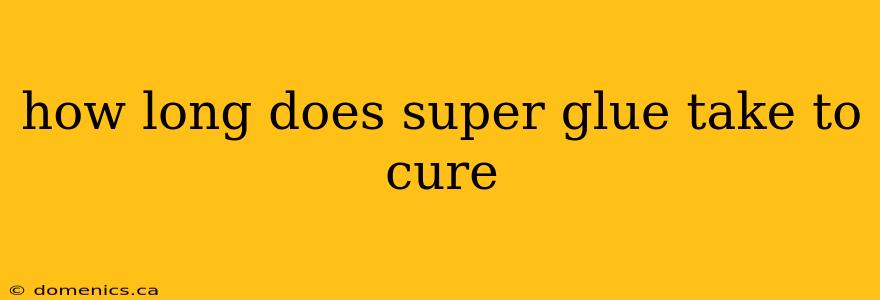 how long does super glue take to cure

© domenics.ca